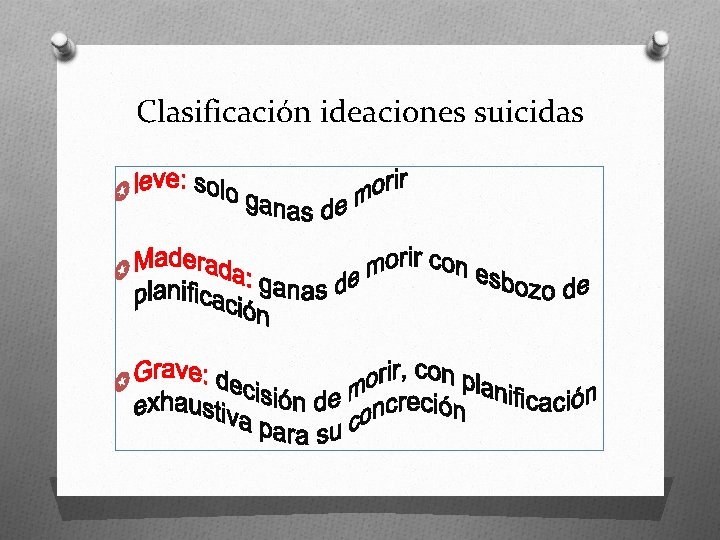 Clasificación ideaciones suicidas

leve: solo ganas de morir

Maderada: ganas de morir con esbozo de planificación

Grave: decisión de morir, con planificación exhaustiva para su concreción